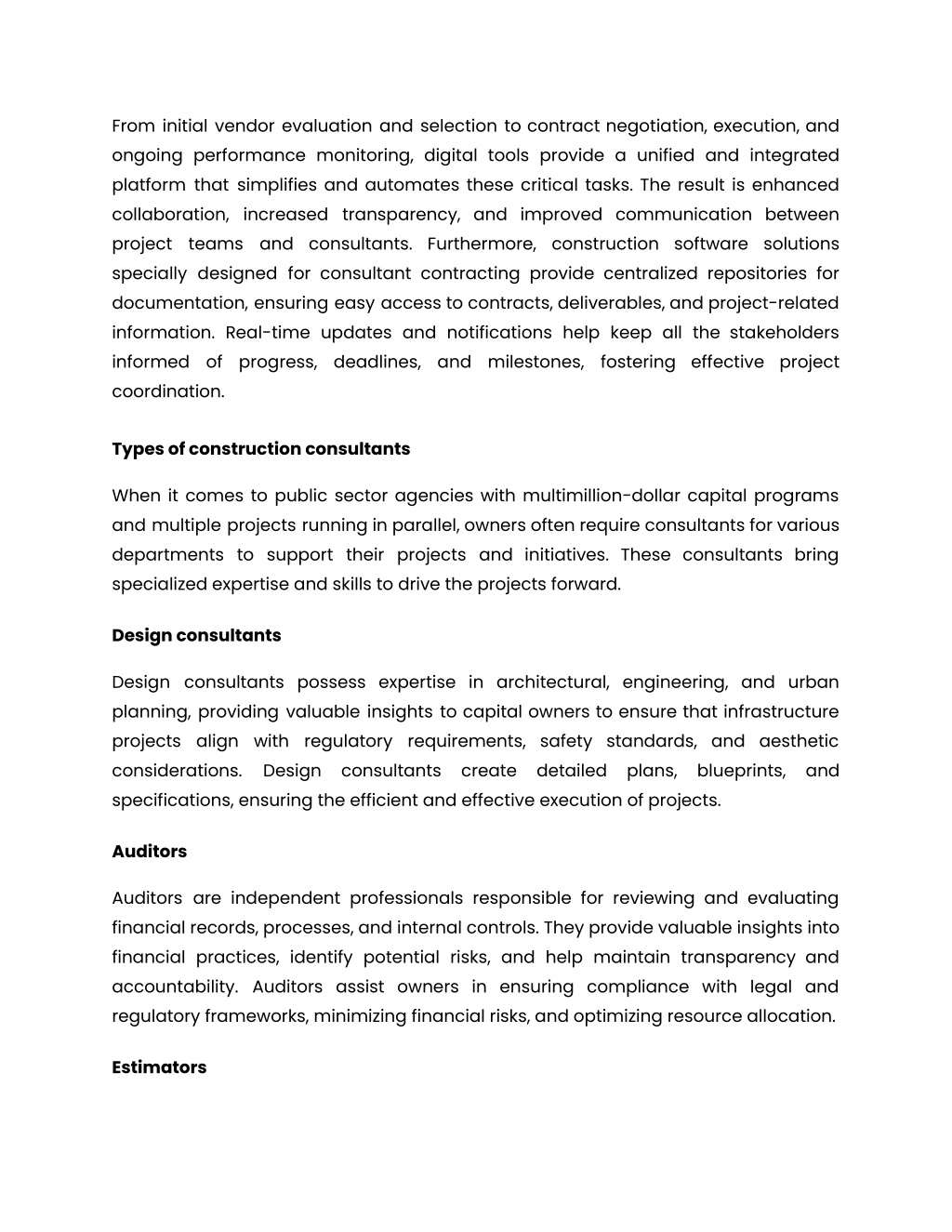 From initial vendor evaluation and selection to contract negotiation, execution, and ongoing performance monitoring, digital tools provide a unified and integrated platform that simplifies and automates these critical tasks. The result is enhanced collaboration, increased transparency, and improved communication between project teams and consultants. Furthermore, construction software solutions specially designed for consultant contracting provide centralized repositories for documentation, ensuring easy access to contracts, deliverables, and project-related information. Real-time updates and notifications help keep all the stakeholders informed of progress, deadlines, and milestones, fostering effective project coordination.

Types of construction consultants

When it comes to public sector agencies with multimillion-dollar capital programs and multiple projects running in parallel, owners often require consultants for various departments to support their projects and initiatives. These consultants bring specialized expertise and skills to drive the projects forward.

Design consultants

Design consultants possess expertise in architectural, engineering, and urban planning, providing valuable insights to capital owners to ensure that infrastructure projects align with regulatory requirements, safety standards, and aesthetic considerations. Design consultants create detailed plans, blueprints, and specifications, ensuring the efficient and effective execution of projects.

Auditors

Auditors are independent professionals responsible for reviewing and evaluating financial records, processes, and internal controls. They provide valuable insights into financial practices, identify potential risks, and help maintain transparency and accountability. Auditors assist owners in ensuring compliance with legal and regulatory frameworks, minimizing financial risks, and optimizing resource allocation.

Estimators